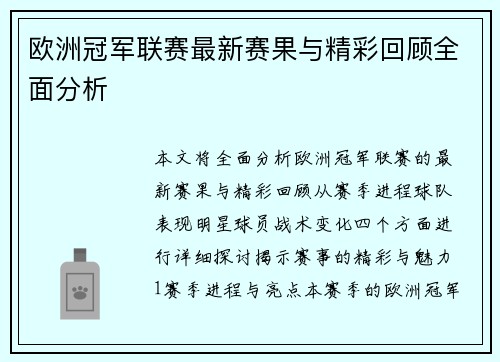 欧洲冠军联赛最新赛果与精彩回顾全面分析

本文将全面分析欧洲冠军联赛的最新赛果与精彩回顾从赛季进程球队表现明星球员战术变化四个方面进行详细探讨揭示赛事的精彩与魅力1赛季进程与亮点本赛季的欧洲冠军